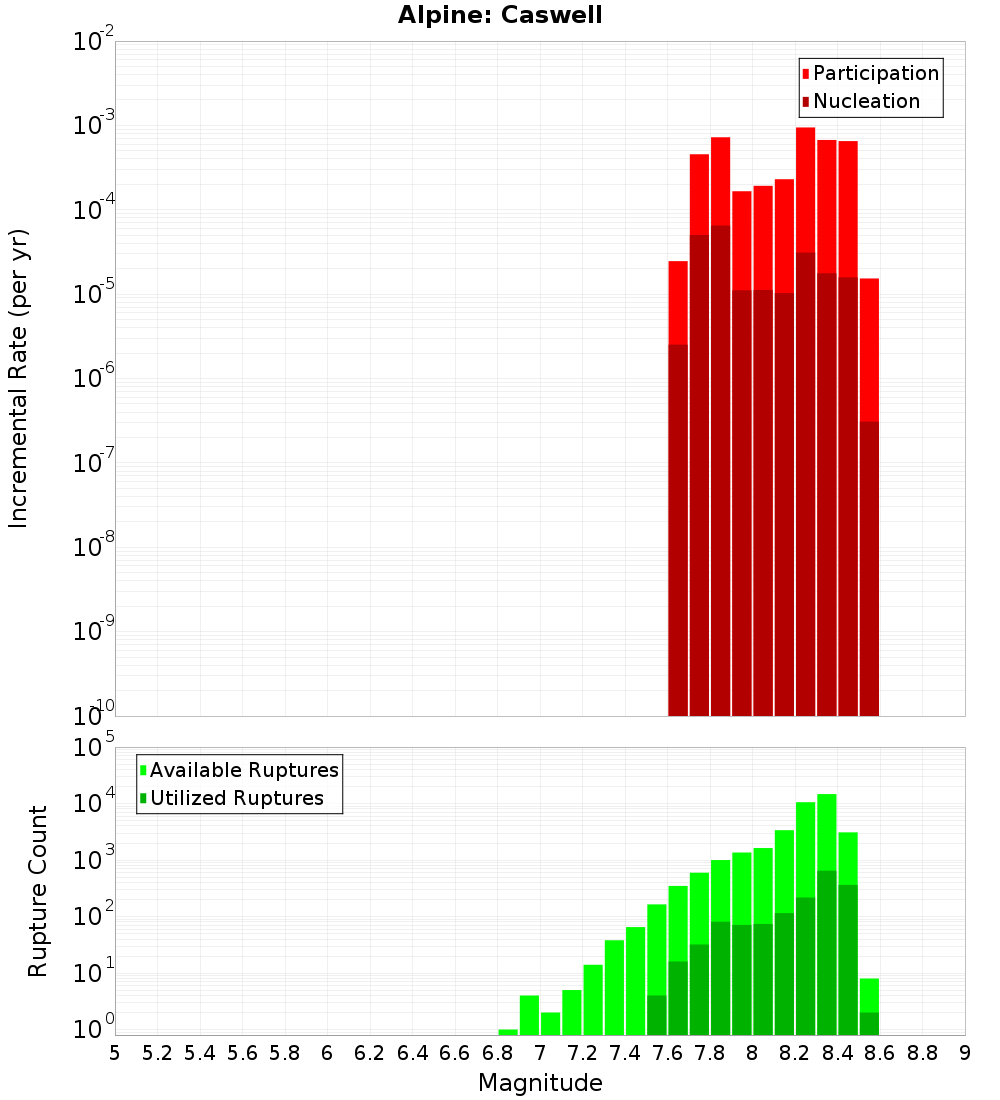 Alpine: Caswell

Participation
Nucleation

Incremental Rate (per yr)

$10^{-2}$
$10^{-3}$
$10^{-4}$
$10^{-5}$
$10^{-6}$
$10^{-7}$
$10^{-8}$
$10^{-9}$
$10^{-10}$

Available Ruptures
Utilized Ruptures

Rupture Count

$10^{5}$
$10^{4}$
$10^{3}$
$10^{2}$
$10^{1}$
$10^{0}$

5 5.2 5.4 5.6 5.8 6 6.2 6.4 6.6 6.8 7 7.2 7.4 7.6 7.8 8 8.2 8.4 8.6 8.8 9

Magnitude